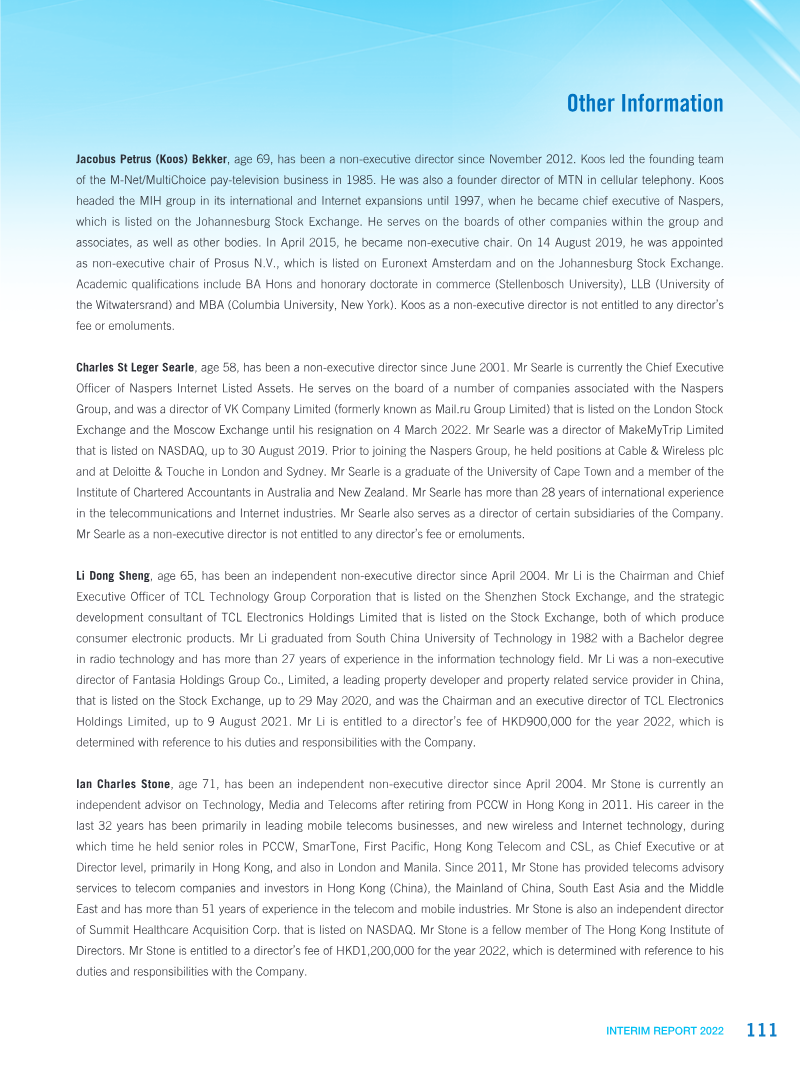 Other Information

Jacobus Petrus (Koos) Bekker, age 69, has been a non-executive director since November 2012. Koos led the founding team of the M-Net/MultiChoice pay-television business in 1985. He was also a founder director of MTN in cellular telephony. Koos headed the MIH group in its international and Internet expansions until 1997, when he became chief executive of Naspers, which is listed on the Johannesburg Stock Exchange. He serves on the boards of other companies within the group and associates, as well as other bodies. In April 2015, he became non-executive chair. On 14 August 2019, he was appointed as non-executive chair of Prosus N.V., which is listed on Euronext Amsterdam and on the Johannesburg Stock Exchange. Academic qualifications include BA Hons and honorary doctorate in commerce (Stellenbosch University), LLB (University of the Witwatersrand) and MBA (Columbia University, New York). Koos as a non-executive director is not entitled to any director's fee or emoluments.

Charles St Leger Searle, age 58, has been a non-executive director since June 2001. Mr Searle is currently the Chief Executive Officer of Naspers Internet Listed Assets. He serves on the board of a number of companies associated with the Naspers Group, and was a director of VK Company Limited (formerly known as Mail.ru Group Limited) that is listed on the London Stock Exchange and the Moscow Exchange until his resignation on 4 March 2022. Mr Searle was a director of MakeMyTrip Limited that is listed on NASDAQ, up to 30 August 2019. Prior to joining the Naspers Group, he held positions at Cable & Wireless plc and at Deloitte & Touche in London and Sydney. Mr Searle is a graduate of the University of Cape Town and a member of the Institute of Chartered Accountants in Australia and New Zealand. Mr Searle has more than 28 years of international experience in the telecommunications and Internet industries. Mr Searle also serves as a director of certain subsidiaries of the Company. Mr Searle as a non-executive director is not entitled to any director's fee or emoluments.

Li Dong Sheng, age 65, has been an independent non-executive director since April 2004. Mr Li is the Chairman and Chief Executive Officer of TCL Technology Group Corporation that is listed on the Shenzhen Stock Exchange, and the strategic development consultant of TCL Electronics Holdings Limited that is listed on the Stock Exchange, both of which produce consumer electronic products. Mr Li graduated from South China University of Technology in 1982 with a Bachelor degree in radio technology and has more than 27 years of experience in the information technology field. Mr Li was a non-executive director of Fantasia Holdings Group Co., Limited, a leading property developer and property related service provider in China, that is listed on the Stock Exchange, up to 29 May 2020, and was the Chairman and an executive director of TCL Electronics Holdings Limited, up to 9 August 2021. Mr Li is entitled to a director's fee of HKD900,000 for the year 2022, which is determined with reference to his duties and responsibilities with the Company.

Ian Charles Stone, age 71, has been an independent non-executive director since April 2004. Mr Stone is currently an independent advisor on Technology, Media and Telecoms after retiring from PCCW in Hong Kong in 2011. His career in the last 32 years has been primarily in leading mobile telecoms businesses, and new wireless and Internet technology, during which time he held senior roles in PCCW, SmarTone, First Pacific, Hong Kong Telecom and CSL, as Chief Executive or at Director level, primarily in Hong Kong, and also in London and Manila. Since 2011, Mr Stone has provided telecoms advisory services to telecom companies and investors in Hong Kong (China), the Mainland of China, South East Asia and the Middle East and has more than 51 years of experience in the telecom and mobile industries. Mr Stone is also an independent director of Summit Healthcare Acquisition Corp. that is listed on NASDAQ. Mr Stone is a fellow member of The Hong Kong Institute of Directors. Mr Stone is entitled to a director's fee of HKD1,200,000 for the year 2022, which is determined with reference to his duties and responsibilities with the Company.

INTERIM REPORT 2022 111